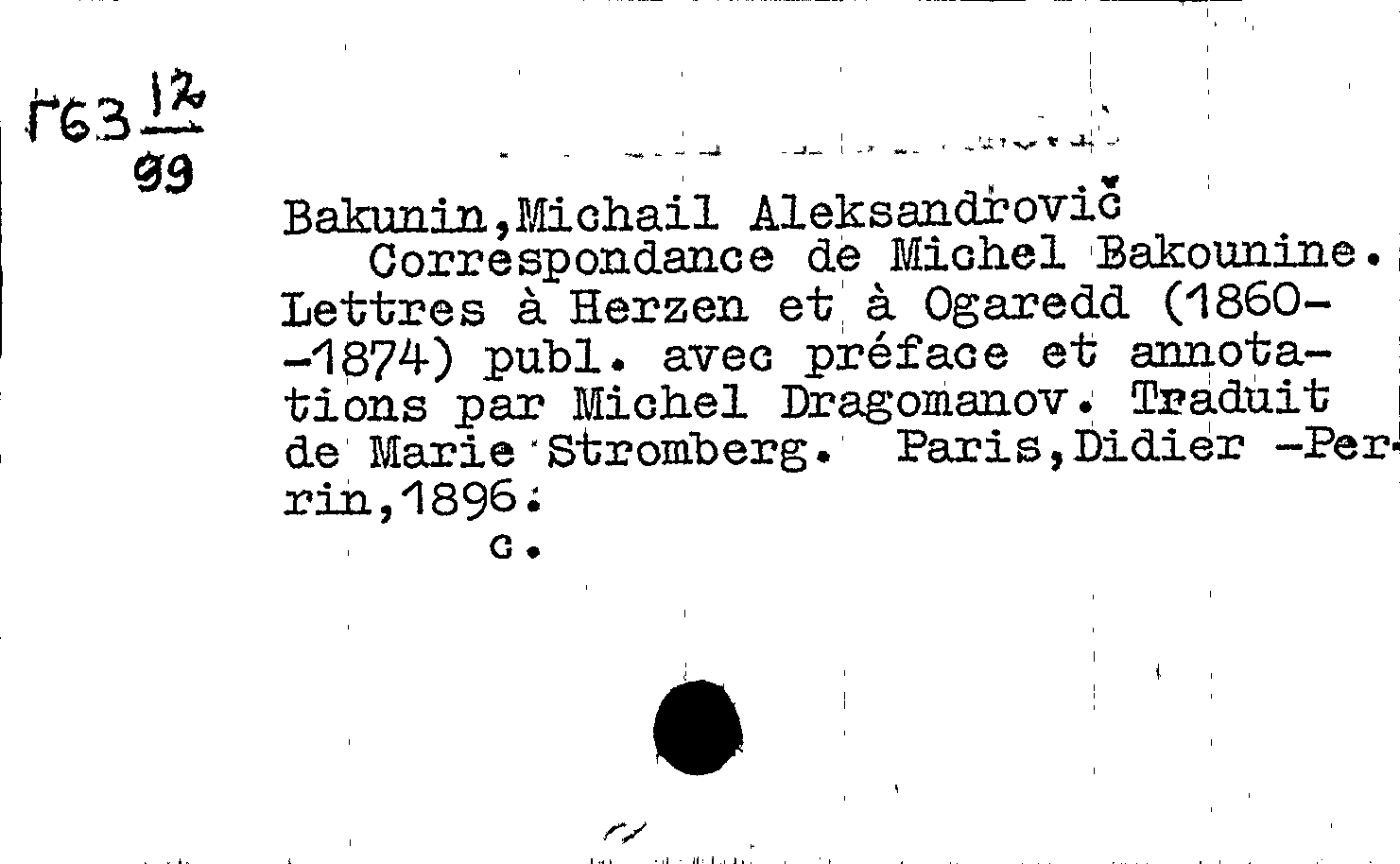 Г63 $\frac{12}{99}$

Bakunin,Michail Aleksandrovič

Correspondance de Michel Bakounine. Lettres à Herzen et à Ogaredd (1860--1874) publ. avec préface et annotations par Michel Dragomanov. Traduit de Marie Stromberg. Paris,Didier -Perrin,1896.

c.